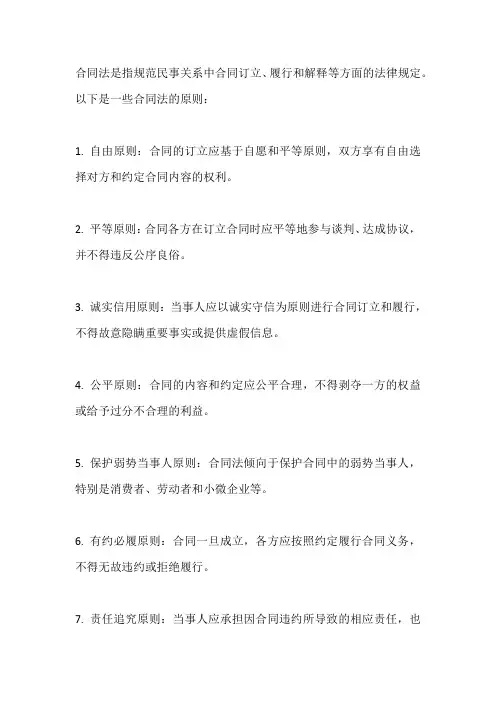 合同法是指规范民事关系中合同订立、履行和解释等方面的法律规定。以下是一些合同法的原则：

1. 自由原则：合同的订立应基于自愿和平等原则，双方享有自由选择对方和约定合同内容的权利。

2. 平等原则：合同各方在订立合同时应平等地参与谈判、达成协议，并不得违反公序良俗。

3. 诚实信用原则：当事人应以诚实守信为原则进行合同订立和履行，不得故意隐瞒重要事实或提供虚假信息。

4. 公平原则：合同的内容和约定应公平合理，不得剥夺一方的权益或给予过分不合理的利益。

5. 保护弱势当事人原则：合同法倾向于保护合同中的弱势当事人，特别是消费者、劳动者和小微企业等。

6. 有约必履原则：合同一旦成立，各方应按照约定履行合同义务，不得无故违约或拒绝履行。

7. 责任追究原则：当事人应承担因合同违约所导致的相应责任，也